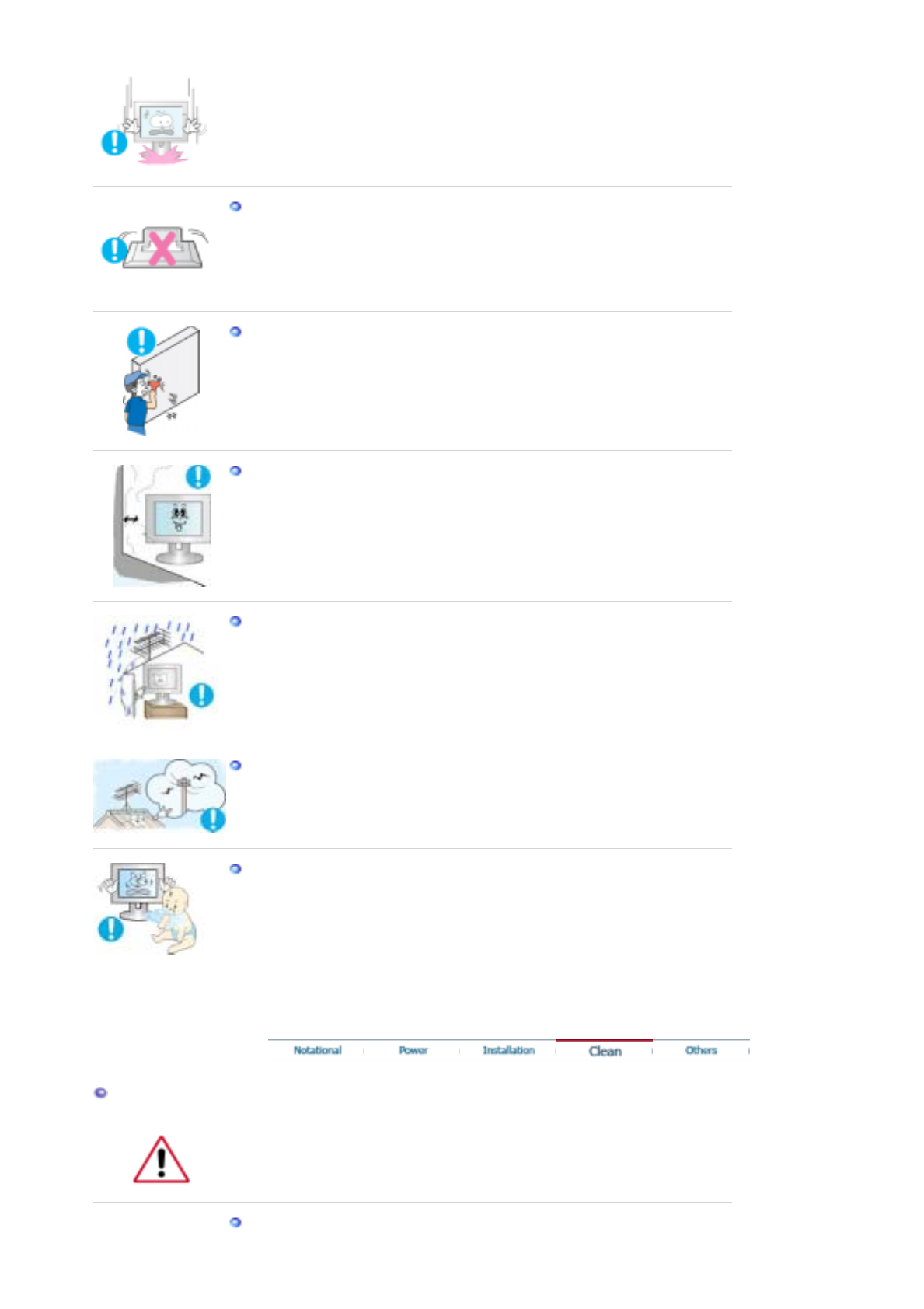 Notational Power Installation Clean Others